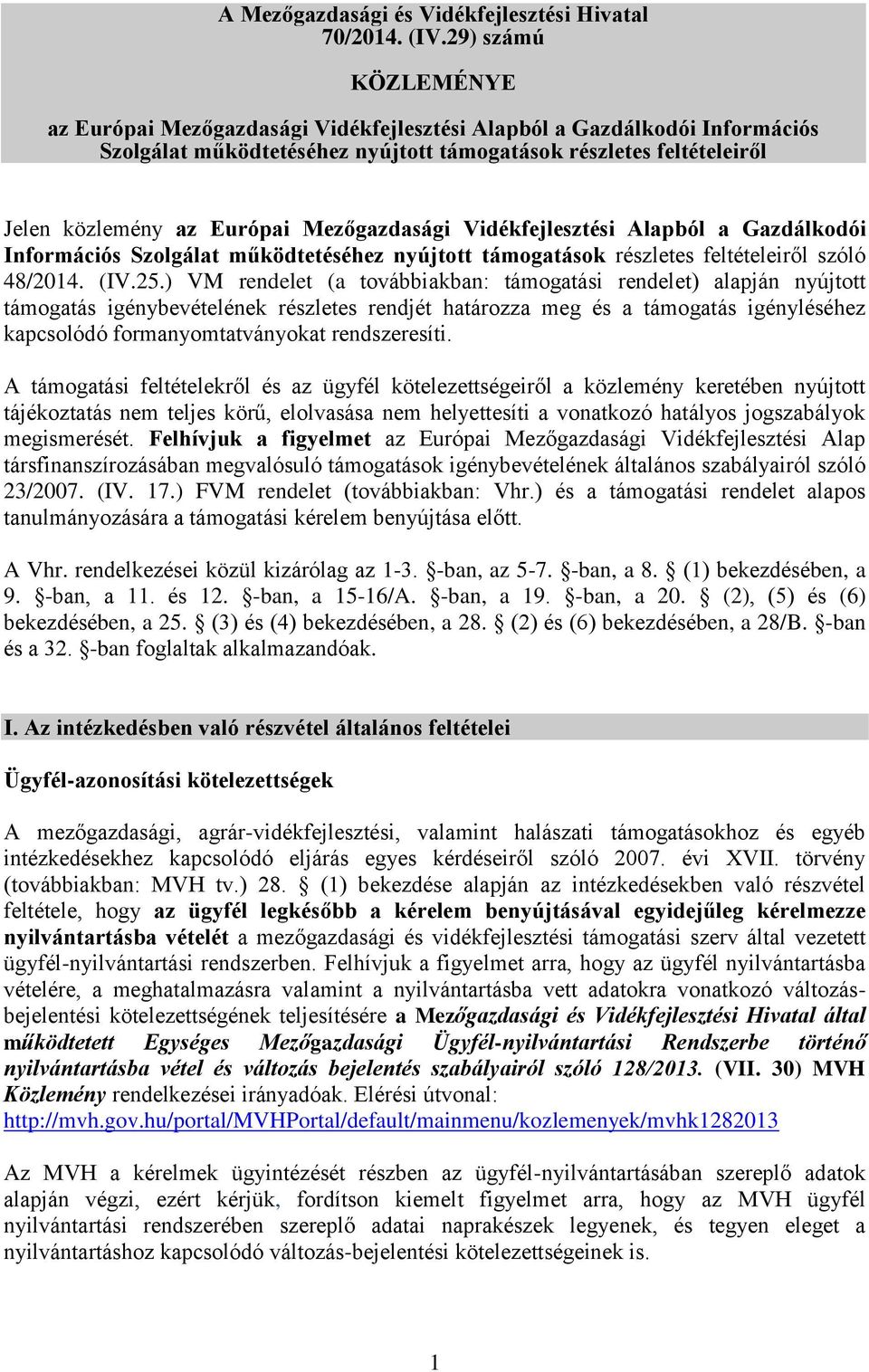 A Mezőgazdasági és Vidékfejlesztési Hivatal
70/2014. (IV.29) számú

KÖZLEMÉNYE

az Európai Mezőgazdasági Vidékfejlesztési Alapból a Gazdálkodói Információs Szolgálat működtetéséhez nyújtott támogatások részletes feltételeiről

Jelen közlemény az Európai Mezőgazdasági Vidékfejlesztési Alapból a Gazdálkodói Információs Szolgálat működtetéséhez nyújtott támogatások részletes feltételeiről szóló 48/2014. (IV.25.) VM rendelet (a továbbiakban: támogatási rendelet) alapján nyújtott támogatás igénybevételének részletes rendjét határozza meg és a támogatás igényléséhez kapcsolódó formanyomtatványokat rendszeresíti.

A támogatási feltételekről és az ügyfél kötelezettségeiről a közlemény keretében nyújtott tájékoztatás nem teljes körű, elolvasása nem helyettesíti a vonatkozó hatályos jogszabályok megismerését. Felhívjuk a figyelmet az Európai Mezőgazdasági Vidékfejlesztési Alap társfinanszírozásában megvalósuló támogatások igénybevételének általános szabályairól szóló 23/2007. (IV. 17.) FVM rendelet (továbbiakban: Vhr.) és a támogatási rendelet alapos tanulmányozására a támogatási kérelem benyújtása előtt.

A Vhr. rendelkezései közül kizárólag az 1-3. §-ban, az 5-7. §-ban, a 8. § (1) bekezdésében, a 9. §-ban, a 11. és 12. §-ban, a 15-16/A. §-ban, a 19. §-ban, a 20. § (2), (5) és (6) bekezdésében, a 25. § (3) és (4) bekezdésében, a 28. § (2) és (6) bekezdésében, a 28/B. §-ban és a 32. §-ban foglaltak alkalmazandóak.

I. Az intézkedésben való részvétel általános feltételei

Ügyfél-azonosítási kötelezettségek

A mezőgazdasági, agrár-vidékfejlesztési, valamint halászati támogatásokhoz és egyéb intézkedésekhez kapcsolódó eljárás egyes kérdéseiről szóló 2007. évi XVII. törvény (továbbiakban: MVH tv.) 28. § (1) bekezdése alapján az intézkedésekben való részvétel feltétele, hogy az ügyfél legkésőbb a kérelem benyújtásával egyidejűleg kérelmezze nyilvántartásba vételét a mezőgazdasági és vidékfejlesztési támogatási szerv által vezetett ügyfél-nyilvántartási rendszerben. Felhívjuk a figyelmet arra, hogy az ügyfél nyilvántartásba vételére, a meghatalmazásra valamint a nyilvántartásba vett adatokra vonatkozó változás-bejelentési kötelezettségének teljesítésére a Mezőgazdasági és Vidékfejlesztési Hivatal által működtetett Egységes Mezőgazdasági Ügyfél-nyilvántartási Rendszerbe történő nyilvántartásba vétel és változás bejelentés szabályairól szóló 128/2013. (VII. 30) MVH Közlemény rendelkezései irányadóak. Elérési útvonal: http://mvh.gov.hu/portal/MVHPortal/default/mainmenu/kozlemenyek/mvhk1282013

Az MVH a kérelmek ügyintézését részben az ügyfél-nyilvántartásában szereplő adatok alapján végzi, ezért kérjük, fordítson kiemelt figyelmet arra, hogy az MVH ügyfél nyilvántartási rendszerében szereplő adatai naprakészek legyenek, és tegyen eleget a nyilvántartáshoz kapcsolódó változás-bejelentési kötelezettségeinek is.

1